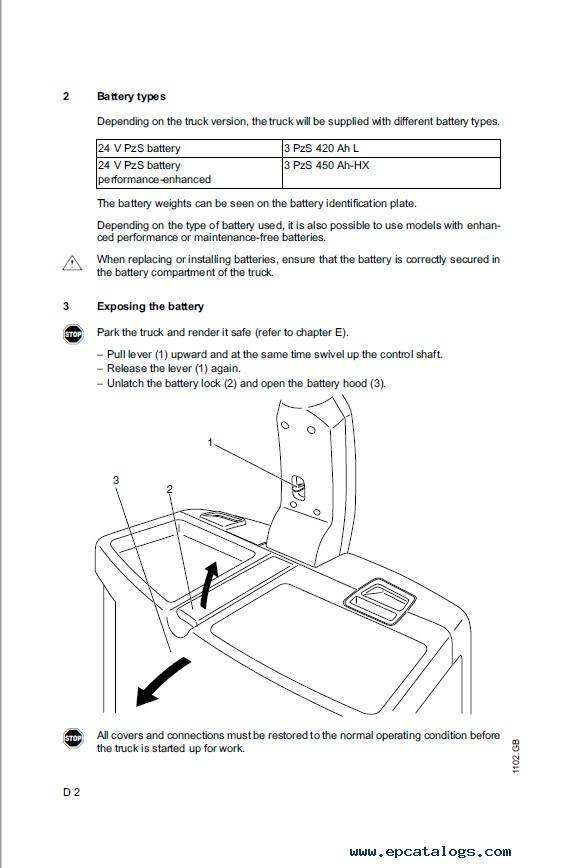 2 Battery types

Depending on the truck version, the truck will be supplied with different battery types.

| 24 V PzS battery | 3 PzS 420 Ah L |
|---|---|
| 24 V PzS battery performance-enhanced | 3 PzS 450 Ah-HX |

The battery weights can be seen on the battery identification plate.

Depending on the type of battery used, it is also possible to use models with enhanced performance or maintenance-free batteries.

When replacing or installing batteries, ensure that the battery is correctly secured in the battery compartment of the truck.

3 Exposing the battery

STOP Park the truck and render it safe (refer to chapter E).

– Pull lever (1) upward and at the same time swivel up the control shaft.
– Release the lever (1) again.
– Unlatch the battery lock (2) and open the battery hood (3).

1

3

2

STOP All covers and connections must be restored to the normal operating condition before the truck is started up for work.

1102.GB

D 2

www.epcatalogs.com